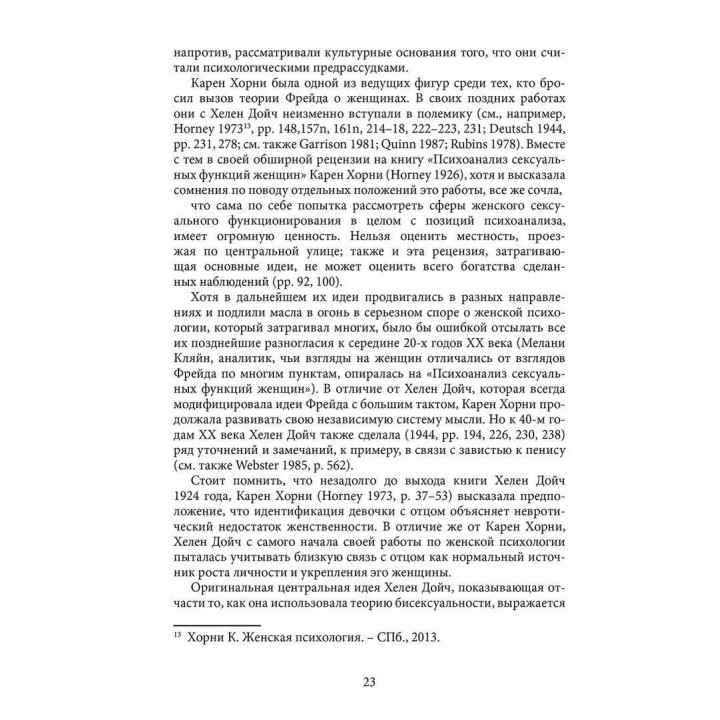 напротив, рассматривали культурные основания того, что они считали психологическими предрассудками.

Карен Хорни была одной из ведущих фигур среди тех, кто бросил вызов теории Фрейда о женщинах. В своих поздних работах они с Хелен Дойч неизменно вступали в полемику (см., например, Horney 1973$^{13}$, pp. 148,157n, 161n, 214–18, 222–223, 231; Deutsch 1944, pp. 231, 278; см. также Garrison 1981; Quinn 1987; Rubins 1978). Вместе с тем в своей обширной рецензии на книгу «Психоанализ сексуальных функций женщин» Карен Хорни (Horney 1926), хотя и высказала сомнения по поводу отдельных положений это работы, все же сочла,

что сама по себе попытка рассмотреть сферы женского сексуального функционирования в целом с позиций психоанализа, имеет огромную ценность. Нельзя оценить местность, проезжая по центральной улице; также и эта рецензия, затрагивающая основные идеи, не может оценить всего богатства сделанных наблюдений (pp. 92, 100).

Хотя в дальнейшем их идеи продвигались в разных направлениях и подлили масла в огонь в серьезном споре о женской психологии, который затрагивал многих, было бы ошибкой отсылать все их позднейшие разногласия к середине 20-х годов XX века (Мелани Кляйн, аналитик, чьи взгляды на женщин отличались от взглядов Фрейда по многим пунктам, опиралась на «Психоанализ сексуальных функций женщин»). В отличие от Хелен Дойч, которая всегда модифицировала идеи Фрейда с большим тактом, Карен Хорни продолжала развивать свою независимую систему мысли. Но к 40-м годам XX века Хелен Дойч также сделала (1944, pp. 194, 226, 230, 238) ряд уточнений и замечаний, к примеру, в связи с завистью к пенису (см. также Webster 1985, p. 562).

Стоит помнить, что незадолго до выхода книги Хелен Дойч 1924 года, Карен Хорни (Horney 1973, p. 37–53) высказала предположение, что идентификация девочки с отцом объясняет невротический недостаток женственности. В отличие же от Карен Хорни, Хелен Дойч с самого начала своей работы по женской психологии пыталась учитывать близкую связь с отцом как нормальный источник роста личности и укрепления эго женщины.

Оригинальная центральная идея Хелен Дойч, показывающая отчасти то, как она использовала теорию бисексуальности, выражается

$^{13}$ Хорни К. Женская психология. – СПб., 2013.

23